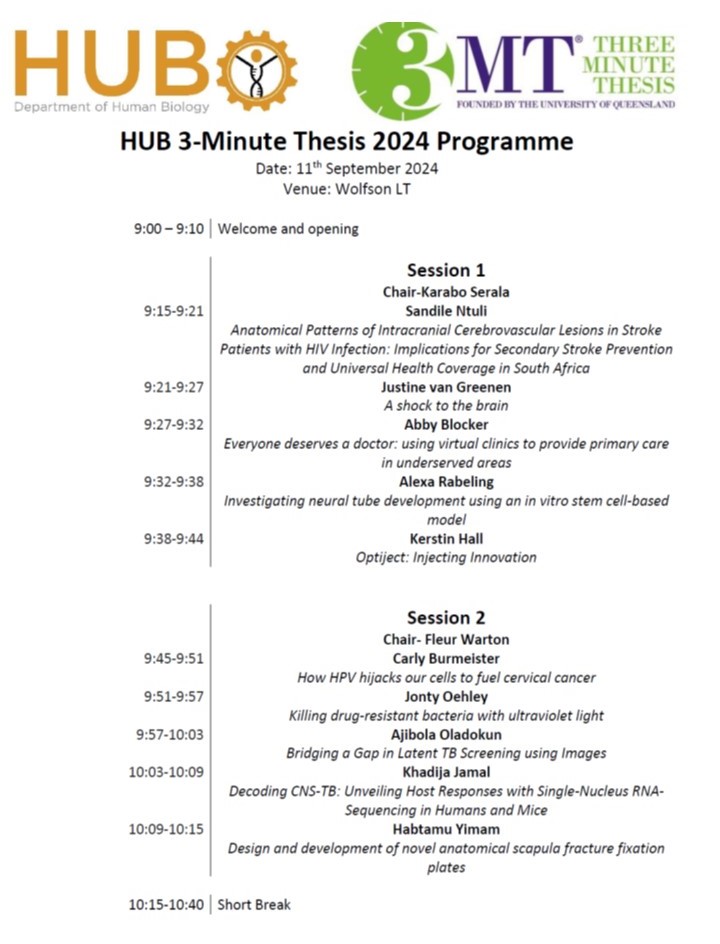 HUB
Department of Human Biology

3MT® THREE MINUTE THESIS
FOUNDED BY THE UNIVERSITY OF QUEENSLAND

HUB 3-Minute Thesis 2024 Programme
Date: 11$^{th}$ September 2024
Venue: Wolfson LT

9:00 – 9:10 | Welcome and opening

Session 1
Chair-Karabo Serala

9:15-9:21 Sandile Ntuli
Anatomical Patterns of Intracranial Cerebrovascular Lesions in Stroke Patients with HIV Infection: Implications for Secondary Stroke Prevention and Universal Health Coverage in South Africa

9:21-9:27 Justine van Greenen
A shock to the brain

9:27-9:32 Abby Blocker
Everyone deserves a doctor: using virtual clinics to provide primary care in underserved areas

9:32-9:38 Alexa Rabeling
Investigating neural tube development using an in vitro stem cell-based model

9:38-9:44 Kerstin Hall
Optiject: Injecting Innovation

Session 2
Chair- Fleur Warton

9:45-9:51 Carly Burmeister
How HPV hijacks our cells to fuel cervical cancer

9:51-9:57 Jonty Oehley
Killing drug-resistant bacteria with ultraviolet light

9:57-10:03 Ajibola Oladokun
Bridging a Gap in Latent TB Screening using Images

10:03-10:09 Khadija Jamal
Decoding CNS-TB: Unveiling Host Responses with Single-Nucleus RNA-Sequencing in Humans and Mice

10:09-10:15 Habtamu Yimam
Design and development of novel anatomical scapula fracture fixation plates

10:15-10:40 | Short Break